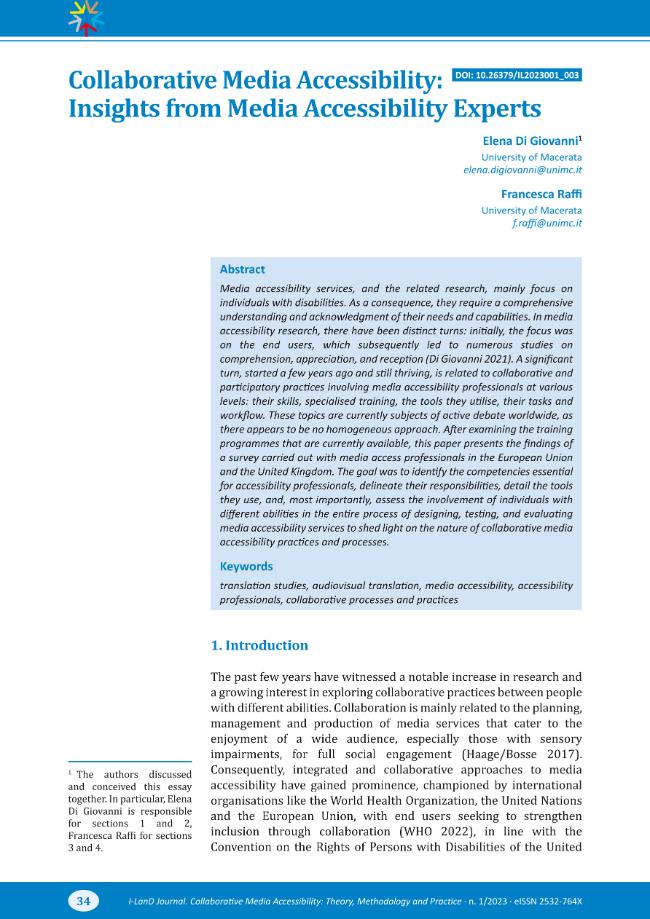 Collaborative Media Accessibility: Insights from Media Accessibility Experts

DOI: 10.26379/IL2023001_003

Elena Di Giovanni$^{1}$
University of Macerata
elena.digiovanni@unimc.it

Francesca Raffi
University of Macerata
f.raffi@unimc.it

Abstract

Media accessibility services, and the related research, mainly focus on individuals with disabilities. As a consequence, they require a comprehensive understanding and acknowledgment of their needs and capabilities. In media accessibility research, there have been distinct turns: initially, the focus was on the end users, which subsequently led to numerous studies on comprehension, appreciation, and reception (Di Giovanni 2021). A significant turn, started a few years ago and still thriving, is related to collaborative and participatory practices involving media accessibility professionals at various levels: their skills, specialised training, the tools they utilise, their tasks and workflow. These topics are currently subjects of active debate worldwide, as there appears to be no homogeneous approach. After examining the training programmes that are currently available, this paper presents the findings of a survey carried out with media access professionals in the European Union and the United Kingdom. The goal was to identify the competencies essential for accessibility professionals, delineate their responsibilities, detail the tools they use, and, most importantly, assess the involvement of individuals with different abilities in the entire process of designing, testing, and evaluating media accessibility services to shed light on the nature of collaborative media accessibility practices and processes.

Keywords

translation studies, audiovisual translation, media accessibility, accessibility professionals, collaborative processes and practices

1. Introduction

The past few years have witnessed a notable increase in research and a growing interest in exploring collaborative practices between people with different abilities. Collaboration is mainly related to the planning, management and production of media services that cater to the enjoyment of a wide audience, especially those with sensory impairments, for full social engagement (Haage/Bosse 2017). Consequently, integrated and collaborative approaches to media accessibility have gained prominence, championed by international organisations like the World Health Organization, the United Nations and the European Union, with end users seeking to strengthen inclusion through collaboration (WHO 2022), in line with the Convention on the Rights of Persons with Disabilities of the United

$^{1}$ The authors discussed and conceived this essay together. In particular, Elena Di Giovanni is responsible for sections 1 and 2, Francesca Raffi for sections 3 and 4.

34 I-LanD Journal. Collaborative Media Accessibility: Theory, Methodology and Practice · n. 1/2023 · eISSN 2532-764X